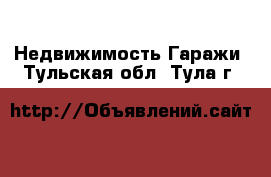 Недвижимость Гаражи
Тульская обл  Тула г

http://Объявлений.сайт